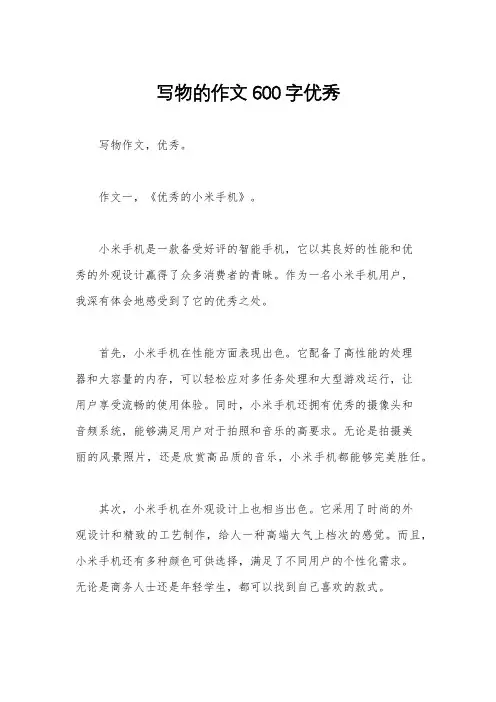 写物的作文600字优秀

写物作文，优秀。

作文一，《优秀的小米手机》。

小米手机是一款备受好评的智能手机，它以其良好的性能和优秀的外观设计赢得了众多消费者的青睐。作为一名小米手机用户，我深有体会地感受到了它的优秀之处。

首先，小米手机在性能方面表现出色。它配备了高性能的处理器和大容量的内存，可以轻松应对多任务处理和大型游戏运行，让用户享受流畅的使用体验。同时，小米手机还拥有优秀的摄像头和音频系统，能够满足用户对于拍照和音乐的高要求。无论是拍摄美丽的风景照片，还是欣赏高品质的音乐，小米手机都能够完美胜任。

其次，小米手机在外观设计上也相当出色。它采用了时尚的外观设计和精致的工艺制作，给人一种高端大气上档次的感觉。而且，小米手机还有多种颜色可供选择，满足了不同用户的个性化需求。无论是商务人士还是年轻学生，都可以找到自己喜欢的款式。